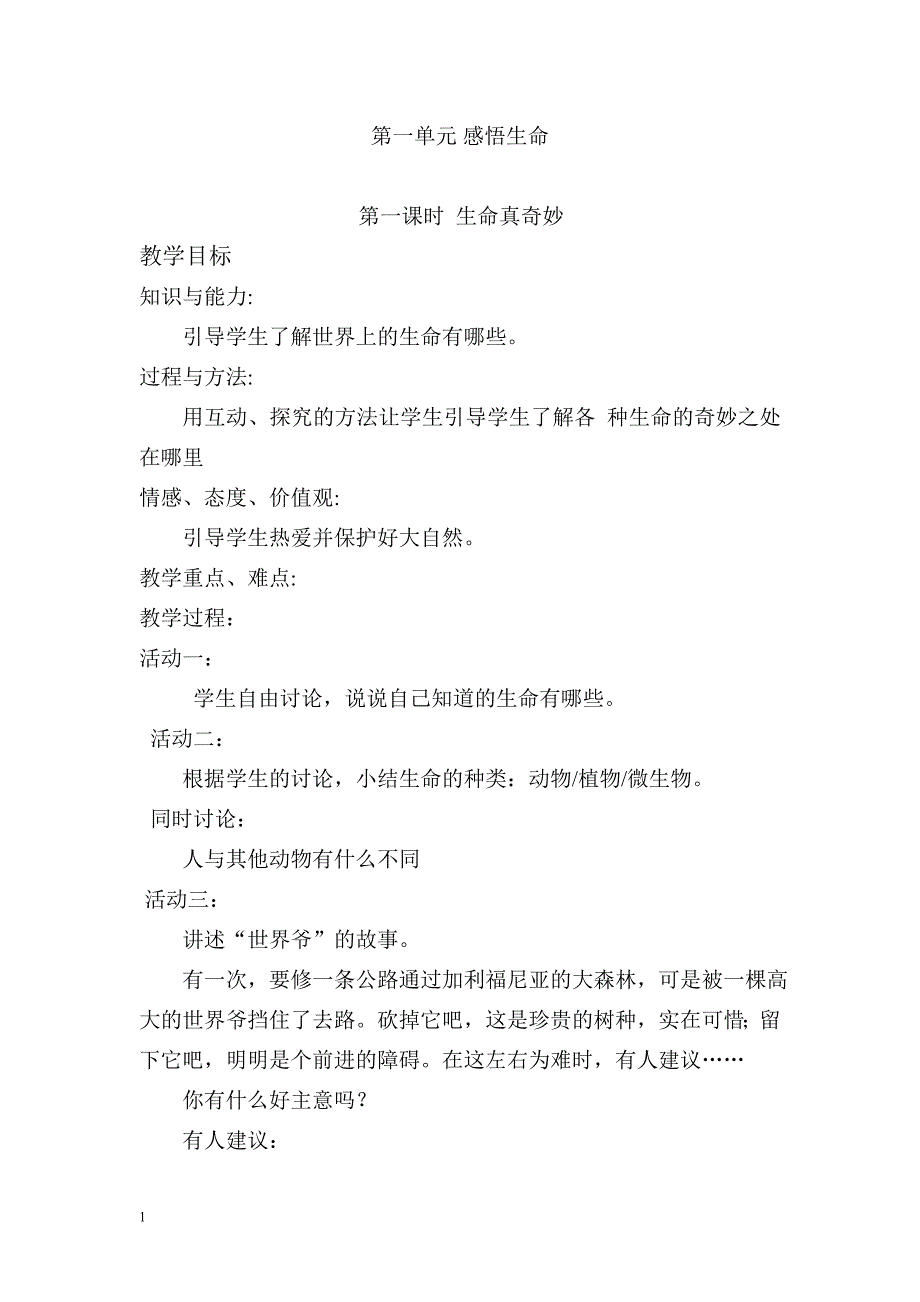 第一单元 感悟生命

第一课时 生命真奇妙

教学目标

知识与能力:

引导学生了解世界上的生命有哪些。

过程与方法:

用互动、探究的方法让学生引导学生了解各 种生命的奇妙之处在哪里

情感、态度、价值观:

引导学生热爱并保护好大自然。

教学重点、难点:

教学过程：

活动一：

学生自由讨论，说说自己知道的生命有哪些。

活动二：

根据学生的讨论，小结生命的种类：动物/植物/微生物。

同时讨论：

人与其他动物有什么不同

活动三：

讲述“世界爷”的故事。

有一次，要修一条公路通过加利福尼亚的大森林，可是被一棵高大的世界爷挡住了去路。砍掉它吧，这是珍贵的树种，实在可惜; 留下它吧，明明是个前进的障碍。在这左右为难时，有人建议……

你有什么好主意吗？

有人建议：

1